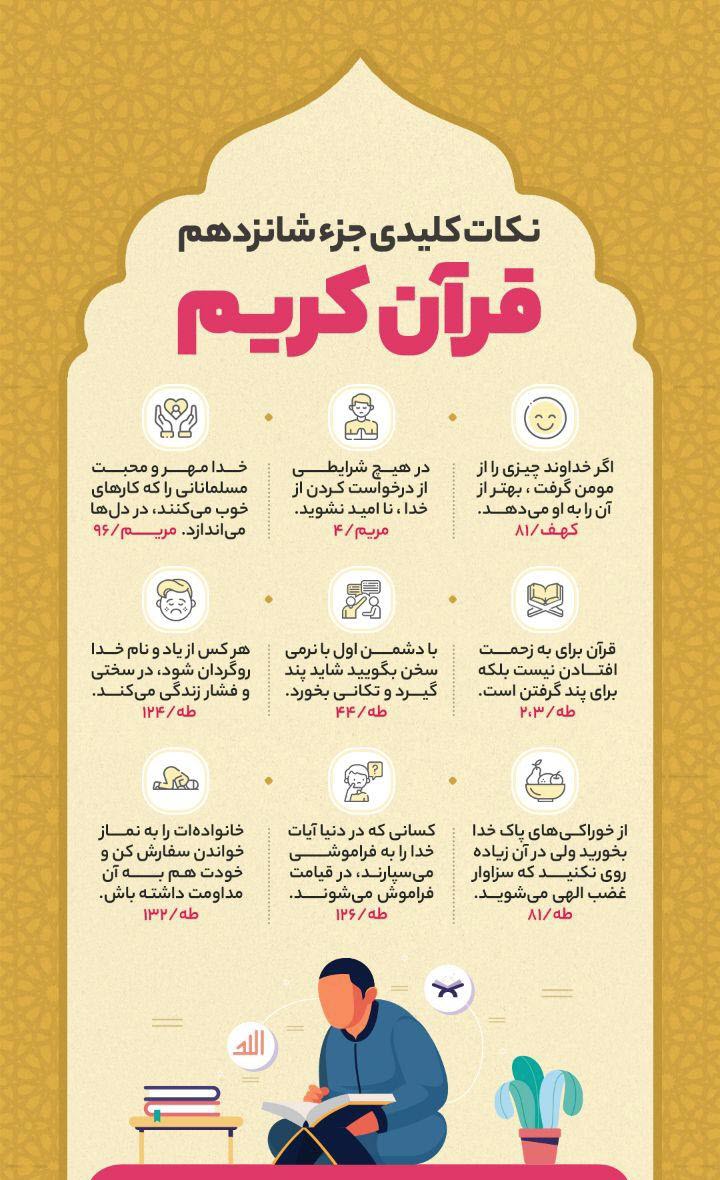 نکات کلیدی جزء شانزدهم
قرآن کریم

اگر خداوند چیزی را از مومن گرفت ، بهتر از آن را به او می‌دهد.
کهف/۸۱

در هیچ شرایطی از درخواست کردن از خدا ، نا امید نشوید.
مریم/۴

خدا مهر و محبت مسلمانانی را که کارهای خوب می‌کنند، در دل‌ها می‌اندازد.
مریم/۹۶

قرآن برای به زحمت افتادن نیست بلکه برای پند گرفتن است.
طه/۲،۳

با دشمن اول با نرمی سخن بگویید شاید پند گیرد و تکانی بخورد.
طه/۴۴

هر کس از یاد و نام خدا روگردان شود، در سختی و فشار زندگی می‌کند.
طه/۱۲۴

از خوراکی‌های پاک خدا بخورید ولی در آن زیاده روی نکنید که سزاوار غضب الهی می‌شوید.
طه/۸۱

کسانی که در دنیا آیات خدا را به فراموشی می‌سپارند، در قیامت فراموش می‌شوند.
طه/۱۲۶

خانواده‌ات را به نماز خواندن سفارش کن و خودت هم به آن مداومت داشته باش.
طه/۱۳۲

الله